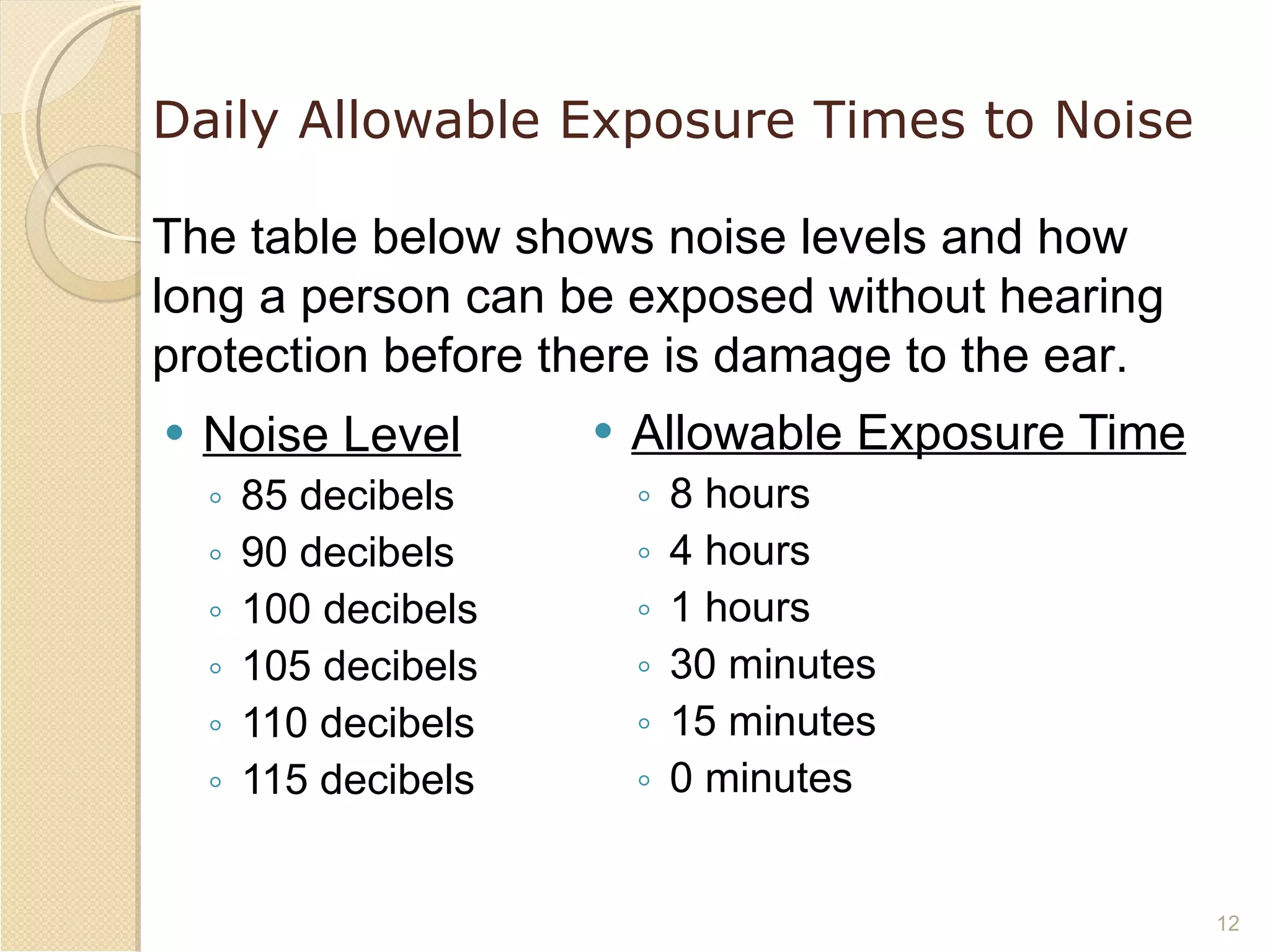 Daily Allowable Exposure Times to Noise

The table below shows noise levels and how long a person can be exposed without hearing protection before there is damage to the ear.

• Noise Level
◦ 85 decibels
◦ 90 decibels
◦ 100 decibels
◦ 105 decibels
◦ 110 decibels
◦ 115 decibels

• Allowable Exposure Time
◦ 8 hours
◦ 4 hours
◦ 1 hours
◦ 30 minutes
◦ 15 minutes
◦ 0 minutes

12